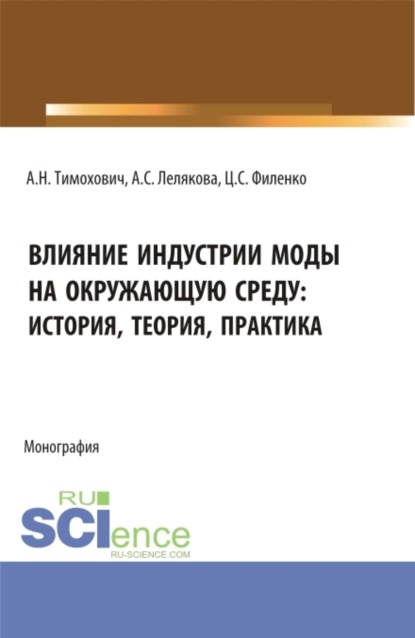 А.Н. Тимохович, А.С. Лелякова, Ц.С. Филенко

ВЛИЯНИЕ ИНДУСТРИИ МОДЫ НА ОКРУЖАЮЩУЮ СРЕДУ: ИСТОРИЯ, ТЕОРИЯ, ПРАКТИКА

Монография

RU SCIence
RU-SCIENCE.COM